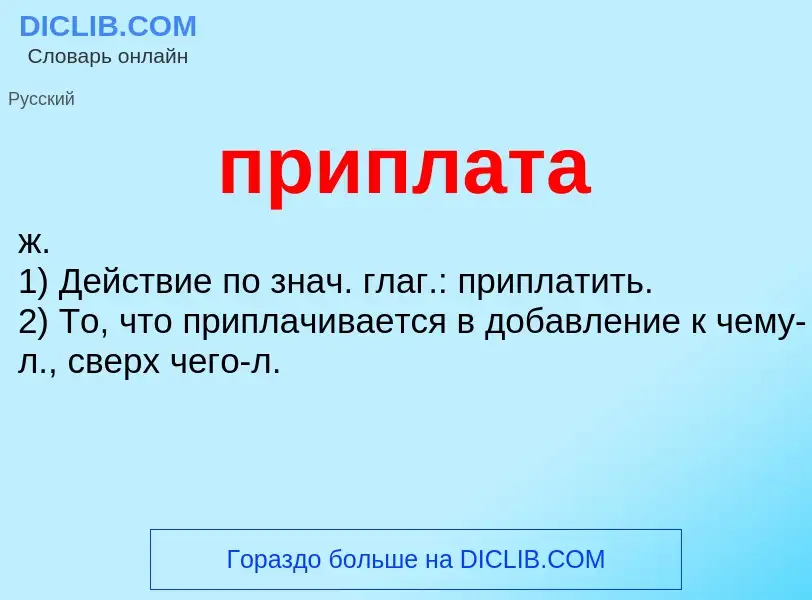 DICLIB.COM
Словарь онлайн

Русский

приплата

ж.
1) Действие по знач. глаг.: приплатить.
2) То, что приплачивается в добавление к чему-л., сверх чего-л.

Гораздо больше на DICLIB.COM